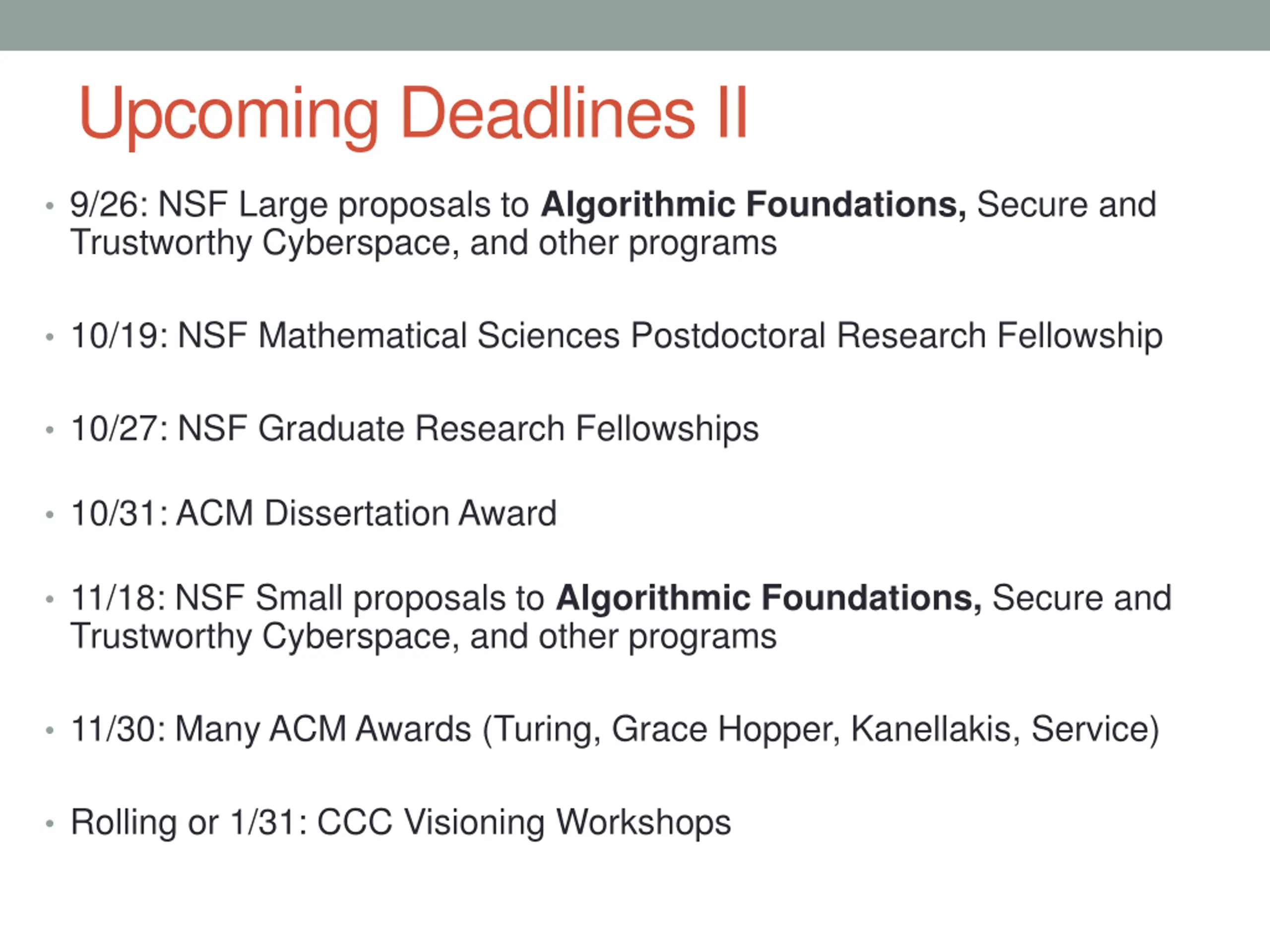 Upcoming Deadlines II

• 9/26: NSF Large proposals to Algorithmic Foundations, Secure and Trustworthy Cyberspace, and other programs

• 10/19: NSF Mathematical Sciences Postdoctoral Research Fellowship

• 10/27: NSF Graduate Research Fellowships

• 10/31: ACM Dissertation Award

• 11/18: NSF Small proposals to Algorithmic Foundations, Secure and Trustworthy Cyberspace, and other programs

• 11/30: Many ACM Awards (Turing, Grace Hopper, Kanellakis, Service)

• Rolling or 1/31: CCC Visioning Workshops